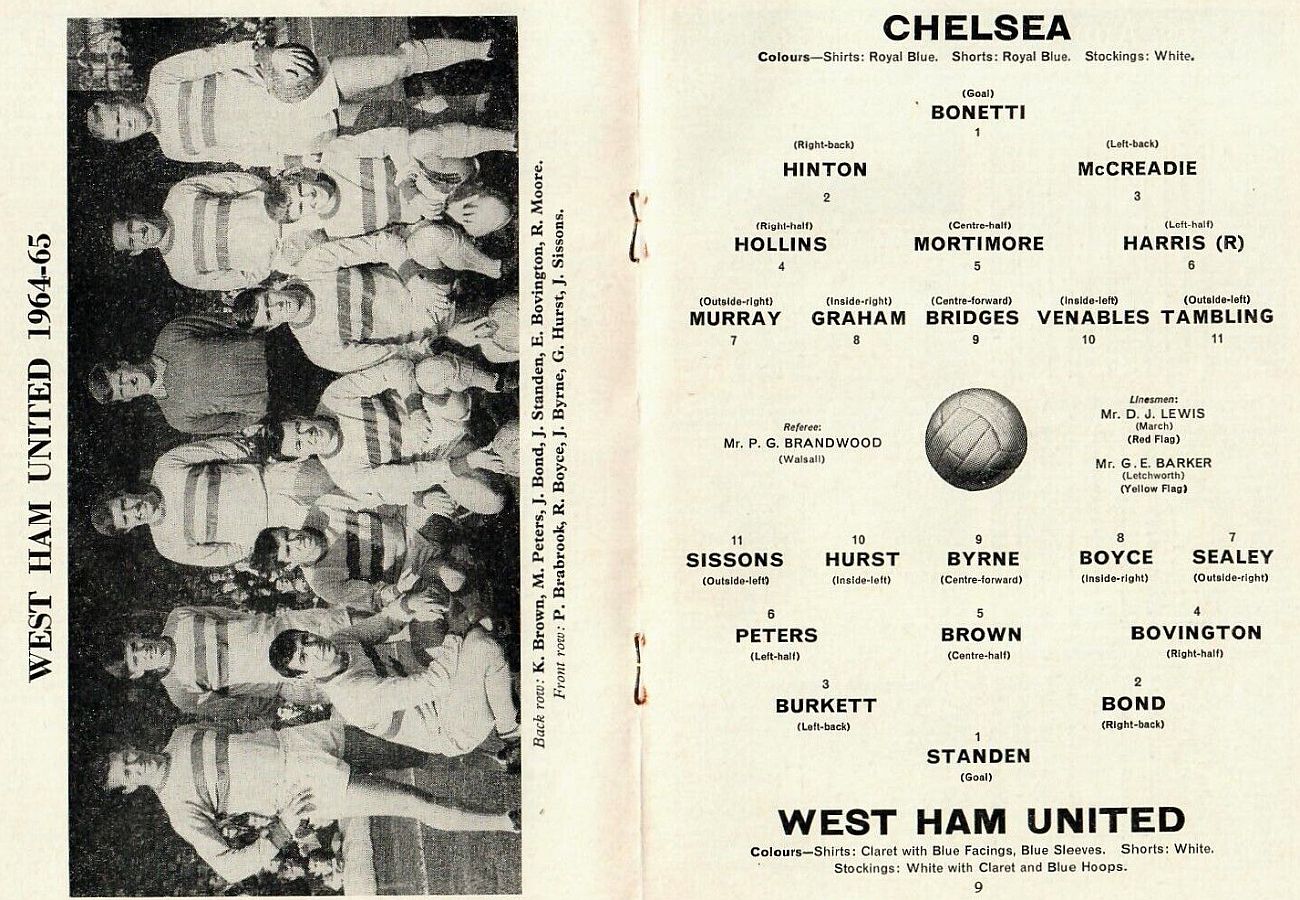 WEST HAM UNITED 1964-65

Back row: K. Brown, M. Peters, J. Bond, J. Standen, E. Bovington, R. Moore.
Front row: P. Brabrook, R. Boyce, J. Byrne, G. Hurst, J. Sissons.

CHELSEA

Colours—Shirts: Royal Blue. Shorts: Royal Blue. Stockings: White.

(Goal)
BONETTI
1

(Right-back)
HINTON
2

(Left-back)
McCREADIE
3

(Right-half)
HOLLINS
4

(Centre-half)
MORTIMORE
5

(Left-half)
HARRIS (R)
6

(Outside-right)
MURRAY
7

(Inside-right)
GRAHAM
8

(Centre-forward)
BRIDGES
9

(Inside-left)
VENABLES
10

(Outside-left)
TAMBLING
11

Referee:
Mr. P. G. BRANDWOOD
(Walsall)

Linesmen:
Mr. D. J. LEWIS
(March)
(Red Flag)

Mr. G. E. BARKER
(Letchworth)
(Yellow Flag)

11
SISSONS
(Outside-left)

10
HURST
(Inside-left)

9
BYRNE
(Centre-forward)

8
BOYCE
(Inside-right)

7
SEALEY
(Outside-right)

6
PETERS
(Left-half)

5
BROWN
(Centre-half)

4
BOVINGTON
(Right-half)

3
BURKETT
(Left-back)

2
BOND
(Right-back)

1
STANDEN
(Goal)

WEST HAM UNITED

Colours—Shirts: Claret with Blue Facings, Blue Sleeves. Shorts: White. Stockings: White with Claret and Blue Hoops.

9